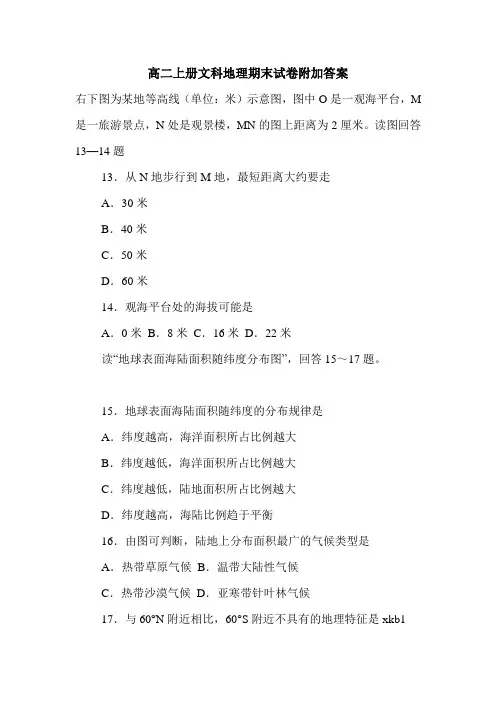 高二上册文科地理期末试卷附加答案

右下图为某地等高线（单位：米）示意图，图中 O 是一观海平台，M 是一旅游景点，N 处是观景楼，MN 的图上距离为 2 厘米。读图回答 13—14 题

13．从 N 地步行到 M 地，最短距离大约要走

A．30 米

B．40 米

C．50 米

D．60 米

14．观海平台处的海拔可能是

A．0 米 B．8 米 C．16 米 D．22 米

读“地球表面海陆面积随纬度分布图”，回答 15～17 题。

15．地球表面海陆面积随纬度的分布规律是

A．纬度越高，海洋面积所占比例越大

B．纬度越低，海洋面积所占比例越大

C．纬度越低，陆地面积所占比例越大

D．纬度越高，海陆比例趋于平衡

16．由图可判断，陆地上分布面积最广的气候类型是

A．热带草原气候 B．温带大陆性气候

C．热带沙漠气候 D．亚寒带针叶林气候

17．与 60°N 附近相比，60°S 附近不具有的地理特征是 xkb1